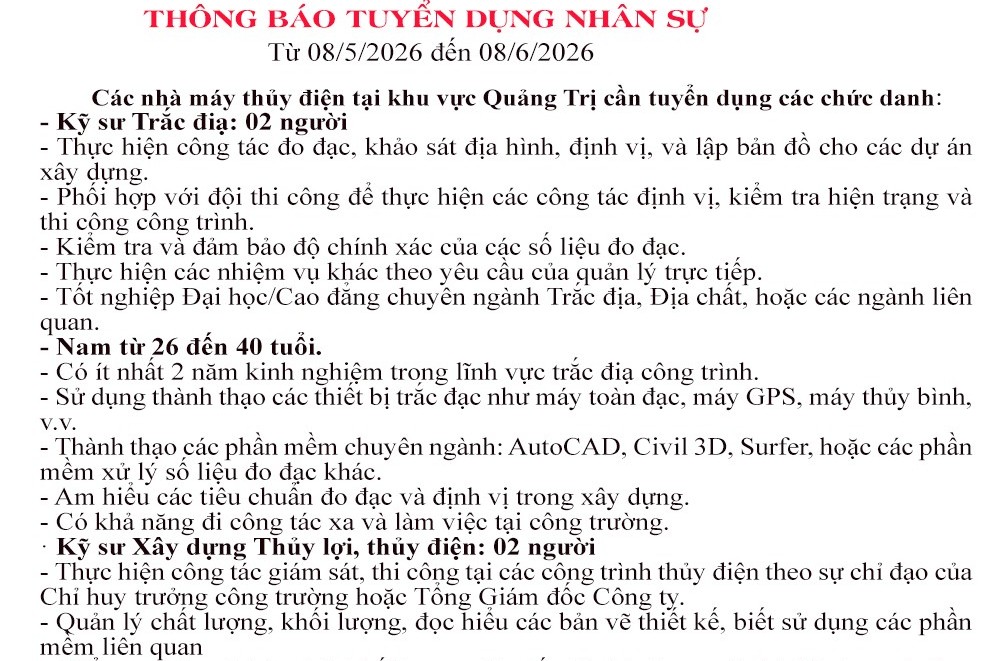 THÔNG BÁO TUYỂN DỤNG NHÂN SỰ
Từ 08/5/2026 đến 08/6/2026

Các nhà máy thủy điện tại khu vực Quảng Trị cần tuyển dụng các chức danh:
- Kỹ sư Trắc địa: 02 người
- Thực hiện công tác đo đạc, khảo sát địa hình, định vị, và lập bản đồ cho các dự án xây dựng.
- Phối hợp với đội thi công để thực hiện các công tác định vị, kiểm tra hiện trạng và thi công công trình.
- Kiểm tra và đảm bảo độ chính xác của các số liệu đo đạc.
- Thực hiện các nhiệm vụ khác theo yêu cầu của quản lý trực tiếp.
- Tốt nghiệp Đại học/Cao đẳng chuyên ngành Trắc địa, Địa chất, hoặc các ngành liên quan.
- Nam từ 26 đến 40 tuổi.
- Có ít nhất 2 năm kinh nghiệm trong lĩnh vực trắc địa công trình.
- Sử dụng thành thạo các thiết bị trắc đạc như máy toàn đạc, máy GPS, máy thủy bình, v.v.
- Thành thạo các phần mềm chuyên ngành: AutoCAD, Civil 3D, Surfer, hoặc các phần mềm xử lý số liệu đo đạc khác.
- Am hiểu các tiêu chuẩn đo đạc và định vị trong xây dựng.
- Có khả năng đi công tác xa và làm việc tại công trường.
· Kỹ sư Xây dựng Thủy lợi, thủy điện: 02 người
- Thực hiện công tác giám sát, thi công tại các công trình thủy điện theo sự chỉ đạo của Chỉ huy trưởng công trường hoặc Tổng Giám đốc Công ty.
- Quản lý chất lượng, khối lượng, đọc hiểu các bản vẽ thiết kế, biết sử dụng các phần mềm liên quan